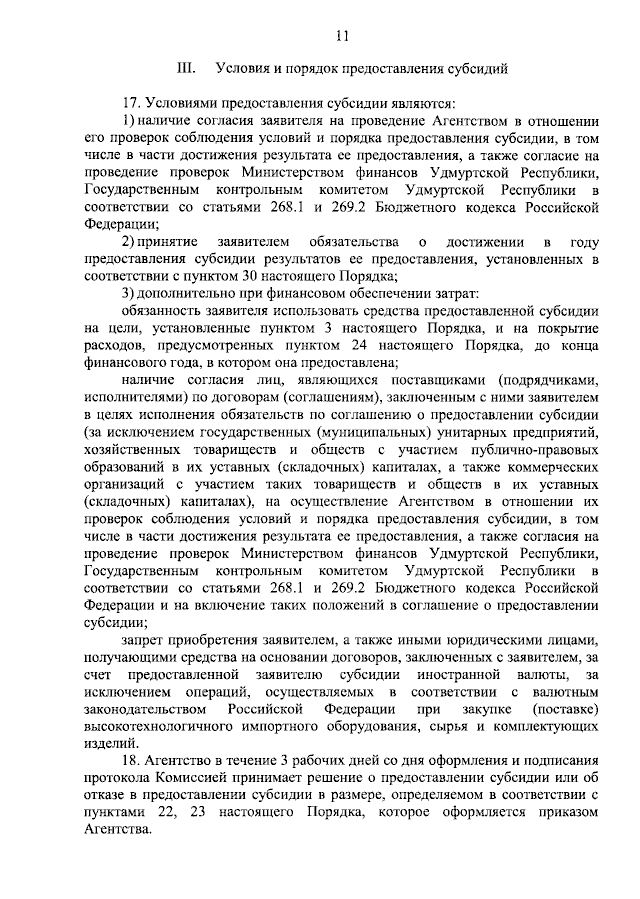 11

III. Условия и порядок предоставления субсидий

17. Условиями предоставления субсидии являются:

1) наличие согласия заявителя на проведение Агентством в отношении его проверок соблюдения условий и порядка предоставления субсидии, в том числе в части достижения результата ее предоставления, а также согласие на проведение проверок Министерством финансов Удмуртской Республики, Государственным контрольным комитетом Удмуртской Республики в соответствии со статьями 268.1 и 269.2 Бюджетного кодекса Российской Федерации;

2) принятие заявителем обязательства о достижении в году предоставления субсидии результатов ее предоставления, установленных в соответствии с пунктом 30 настоящего Порядка;

3) дополнительно при финансовом обеспечении затрат:

обязанность заявителя использовать средства предоставленной субсидии на цели, установленные пунктом 3 настоящего Порядка, и на покрытие расходов, предусмотренных пунктом 24 настоящего Порядка, до конца финансового года, в котором она предоставлена;

наличие согласия лиц, являющихся поставщиками (подрядчиками, исполнителями) по договорам (соглашениям), заключенным с ними заявителем в целях исполнения обязательств по соглашению о предоставлении субсидии (за исключением государственных (муниципальных) унитарных предприятий, хозяйственных товариществ и обществ с участием публично-правовых образований в их уставных (складочных) капиталах, а также коммерческих организаций с участием таких товариществ и обществ в их уставных (складочных) капиталах), на осуществление Агентством в отношении их проверок соблюдения условий и порядка предоставления субсидии, в том числе в части достижения результата ее предоставления, а также согласия на проведение проверок Министерством финансов Удмуртской Республики, Государственным контрольным комитетом Удмуртской Республики в соответствии со статьями 268.1 и 269.2 Бюджетного кодекса Российской Федерации и на включение таких положений в соглашение о предоставлении субсидии;

запрет приобретения заявителем, а также иными юридическими лицами, получающими средства на основании договоров, заключенных с заявителем, за счет предоставленной заявителю субсидии иностранной валюты, за исключением операций, осуществляемых в соответствии с валютным законодательством Российской Федерации при закупке (поставке) высокотехнологичного импортного оборудования, сырья и комплектующих изделий.

18. Агентство в течение 3 рабочих дней со дня оформления и подписания протокола Комиссией принимает решение о предоставлении субсидии или об отказе в предоставлении субсидии в размере, определяемом в соответствии с пунктами 22, 23 настоящего Порядка, которое оформляется приказом Агентства.